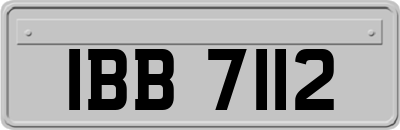 IBB 7112